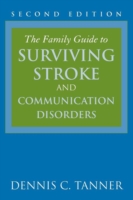 SECOND EDITION

The Family Guide to
SURVIVING
STROKE
AND
COMMUNICATION
DISORDERS

DENNIS C. TANNER